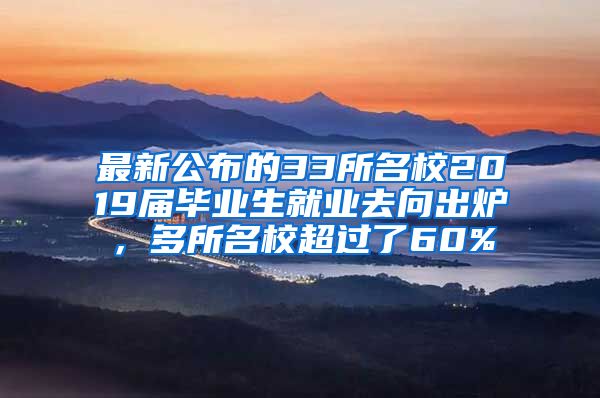 最新公布的33所名校2019届毕业生就业去向出炉，多所名校超过了60%